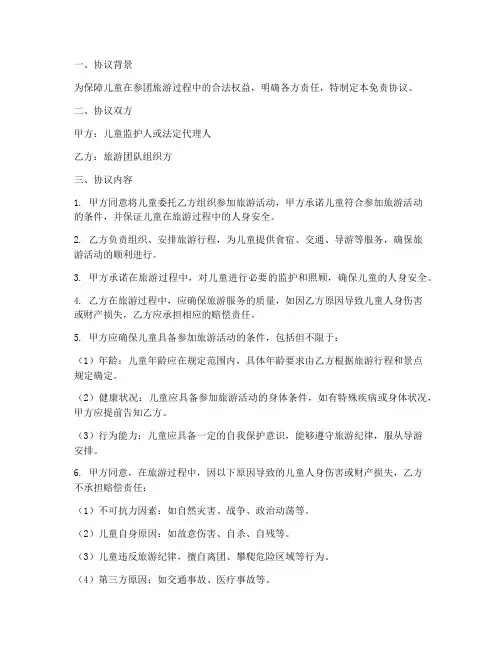 一、协议背景

为保障儿童在参团旅游过程中的合法权益，明确各方责任，特制定本免责协议。

二、协议双方

甲方：儿童监护人或法定代理人

乙方：旅游团队组织方

三、协议内容

1. 甲方同意将儿童委托乙方组织参加旅游活动，甲方承诺儿童符合参加旅游活动的条件，并保证儿童在旅游过程中的人身安全。

2. 乙方负责组织、安排旅游行程，为儿童提供食宿、交通、导游等服务，确保旅游活动的顺利进行。

3. 甲方承诺在旅游过程中，对儿童进行必要的监护和照顾，确保儿童的人身安全。

4. 乙方在旅游过程中，应确保旅游服务的质量，如因乙方原因导致儿童人身伤害或财产损失，乙方应承担相应的赔偿责任。

5. 甲方应确保儿童具备参加旅游活动的条件，包括但不限于：

（1）年龄：儿童年龄应在规定范围内，具体年龄要求由乙方根据旅游行程和景点规定确定。

（2）健康状况：儿童应具备参加旅游活动的身体条件，如有特殊疾病或身体状况，甲方应提前告知乙方。

（3）行为能力：儿童应具备一定的自我保护意识，能够遵守旅游纪律，服从导游安排。

6. 甲方同意，在旅游过程中，因以下原因导致的儿童人身伤害或财产损失，乙方不承担赔偿责任：

（1）不可抗力因素：如自然灾害、战争、政治动荡等。

（2）儿童自身原因：如故意伤害、自杀、自残等。

（3）儿童违反旅游纪律，擅自离团、攀爬危险区域等行为。

（4）第三方原因：如交通事故、医疗事故等。